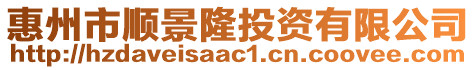 惠州市顺景隆投资有限公司
http://hzdaveisaac1.cn.coovee.com